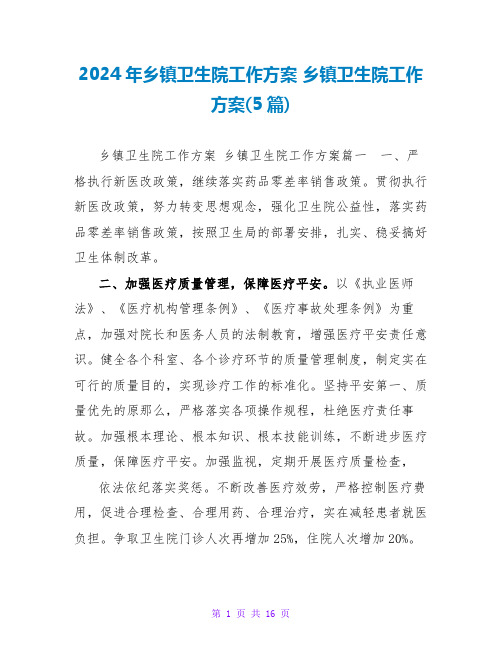 2024年乡镇卫生院工作方案 乡镇卫生院工作方案(5篇)

乡镇卫生院工作方案 乡镇卫生院工作方案篇一 一、严格执行新医改政策，继续落实药品零差率销售政策。贯彻执行新医改政策，努力转变思想观念，强化卫生院公益性，落实药品零差率销售政策，按照卫生局的部署安排，扎实、稳妥搞好卫生体制改革。

二、加强医疗质量管理，保障医疗平安。以《执业医师法》、《医疗机构管理条例》、《医疗事故处理条例》为重点，加强对院长和医务人员的法制教育，增强医疗平安责任意识。健全各个科室、各个诊疗环节的质量管理制度，制定实在可行的质量目的，实现诊疗工作的标准化。坚持平安第一、质量优先的原那么，严格落实各项操作规程，杜绝医疗责任事故。加强根本理论、根本知识、根本技能训练，不断进步医疗质量，保障医疗平安。加强监视，定期开展医疗质量检查，

依法依纪落实奖惩。不断改善医疗效劳，严格控制医疗费用，促进合理检查、合理用药、合理治疗，实在减轻患者就医负担。争取卫生院门诊人次再增加25%，住院人次增加20%。

第 1 页 共 16 页